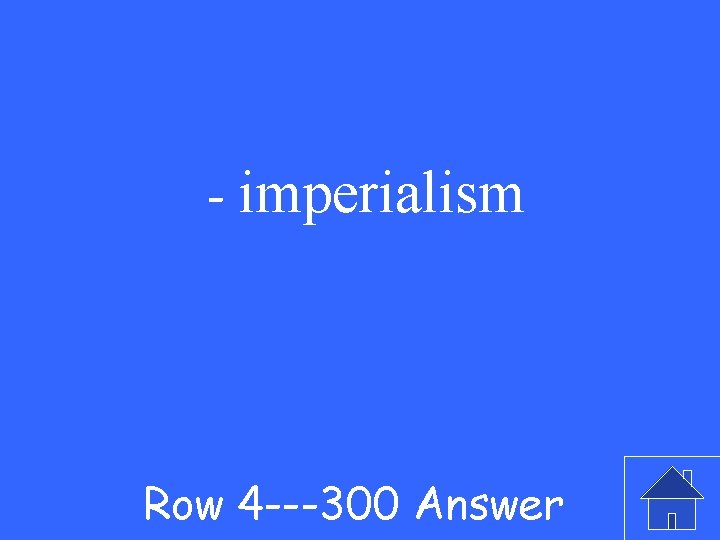 - imperialism

Row 4---300 Answer